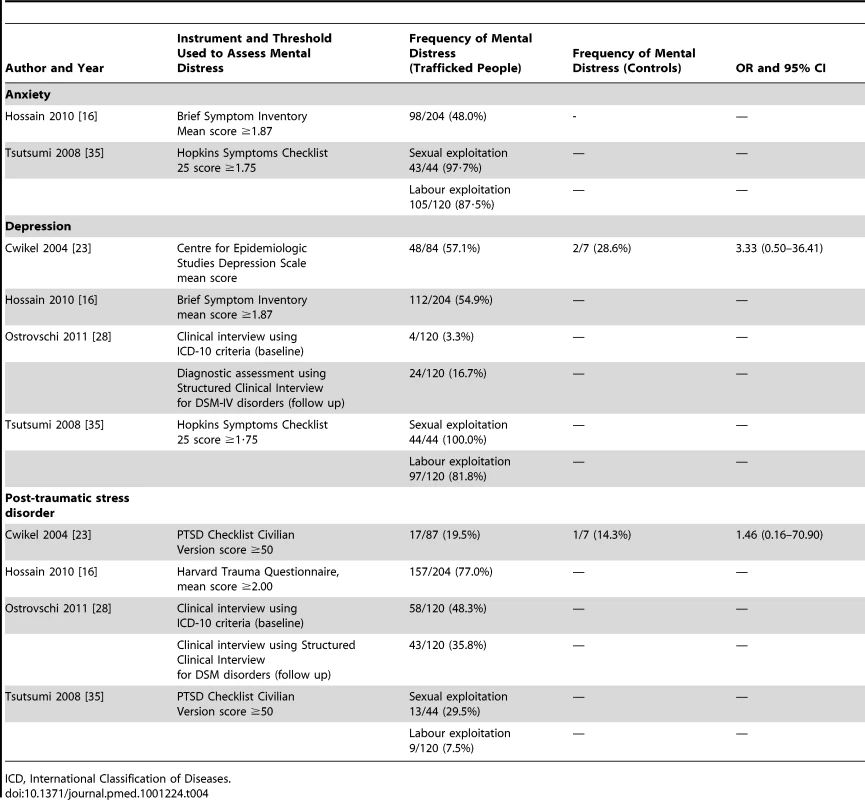 | Author and Year | Instrument and Threshold Used to Assess Mental Distress | Frequency of Mental Distress (Trafficked People) | Frequency of Mental Distress (Controls) | OR and 95% CI |
|---|---|---|---|---|
| **Anxiety** | | | | |
| Hossain 2010 [16] | Brief Symptom Inventory Mean score ≥1.87 | 98/204 (48.0%) | - | — |
| Tsutsumi 2008 [35] | Hopkins Symptoms Checklist 25 score ≥1.75 | Sexual exploitation 43/44 (97·7%) | — | — |
| | | Labour exploitation 105/120 (87·5%) | — | — |
| **Depression** | | | | |
| Cwikel 2004 [23] | Centre for Epidemiologic Studies Depression Scale mean score | 48/84 (57.1%) | 2/7 (28.6%) | 3.33 (0.50–36.41) |
| Hossain 2010 [16] | Brief Symptom Inventory mean score ≥1.87 | 112/204 (54.9%) | — | — |
| Ostrovschi 2011 [28] | Clinical interview using ICD-10 criteria (baseline) | 4/120 (3.3%) | — | — |
| | Diagnostic assessment using Structured Clinical Interview for DSM-IV disorders (follow up) | 24/120 (16.7%) | — | — |
| Tsutsumi 2008 [35] | Hopkins Symptoms Checklist 25 score ≥1·75 | Sexual exploitation 44/44 (100.0%) | — | — |
| | | Labour exploitation 97/120 (81.8%) | — | — |
| **Post-traumatic stress disorder** | | | | |
| Cwikel 2004 [23] | PTSD Checklist Civilian Version score ≥50 | 17/87 (19.5%) | 1/7 (14.3%) | 1.46 (0.16–70.90) |
| Hossain 2010 [16] | Harvard Trauma Questionnaire, mean score ≥2.00 | 157/204 (77.0%) | — | — |
| Ostrovschi 2011 [28] | Clinical interview using ICD-10 criteria (baseline) | 58/120 (48.3%) | — | — |
| | Clinical interview using Structured Clinical Interview for DSM disorders (follow up) | 43/120 (35.8%) | — | — |
| Tsutsumi 2008 [35] | PTSD Checklist Civilian Version score ≥50 | Sexual exploitation 13/44 (29.5%) | — | — |
| | | Labour exploitation 9/120 (7.5%) | — | — |

ICD, International Classification of Diseases.
doi:10.1371/journal.pmed.1001224.t004